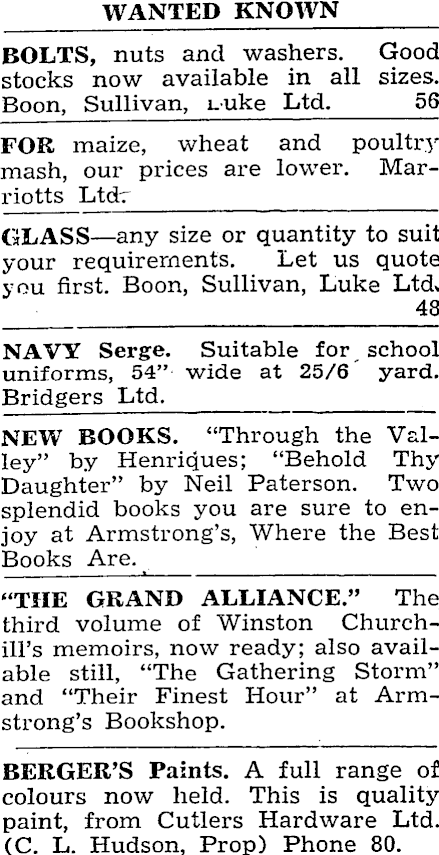 WANTED KNOWN

BOLTS, nuts and washers. Good stocks now available in all sizes. Boon, Sullivan, Luke Ltd. 56

FOR maize, wheat and poultry mash, our prices are lower. Marriotts Ltd.

GLASS—any size or quantity to suit your requirements. Let us quote you first. Boon, Sullivan, Luke Ltd. 48

NAVY Serge. Suitable for school uniforms, 54" wide at 25/6 yard. Bridgers Ltd.

NEW BOOKS. "Through the Valley" by Henriques; "Behold Thy Daughter" by Neil Paterson. Two splendid books you are sure to enjoy at Armstrong's, Where the Best Books Are.

"THE GRAND ALLIANCE." The third volume of Winston Churchill's memoirs, now ready; also available still, "The Gathering Storm" and "Their Finest Hour" at Armstrong's Bookshop.

BERGER'S Paints. A full range of colours now held. This is quality paint, from Cutlers Hardware Ltd. (C. L. Hudson, Prop) Phone 80.